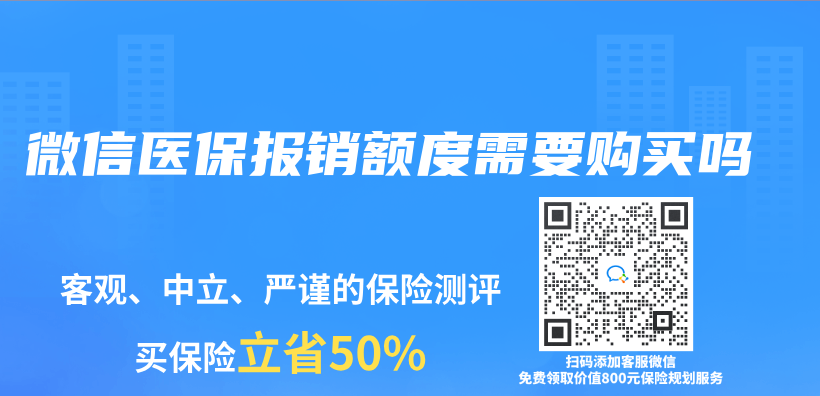 微信医保报销额度需要购买吗

客观、中立、严谨的保险测评

买保险立省50%

扫码添加客服微信
免费领取价值800元保险规划服务